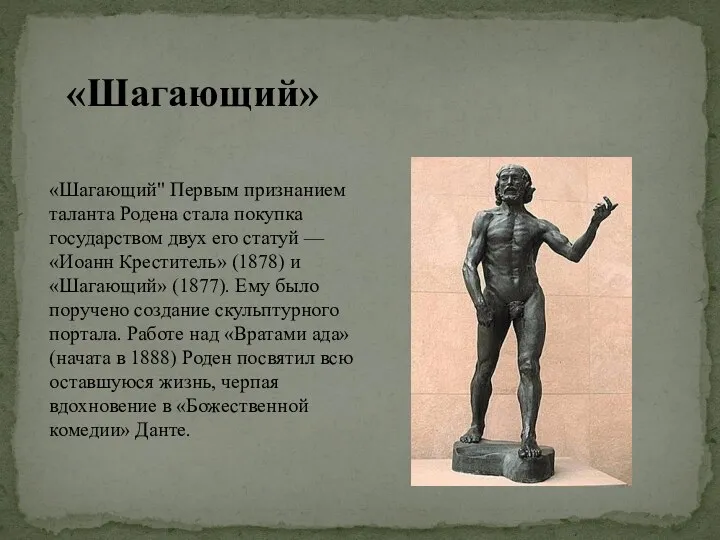 «Шагающий»

«Шагающий" Первым признанием таланта Родена стала покупка государством двух его статуй — «Иоанн Креститель» (1878) и «Шагающий» (1877). Ему было поручено создание скульптурного портала. Работе над «Вратами ада» (начата в 1888) Роден посвятил всю оставшуюся жизнь, черпая вдохновение в «Божественной комедии» Данте.